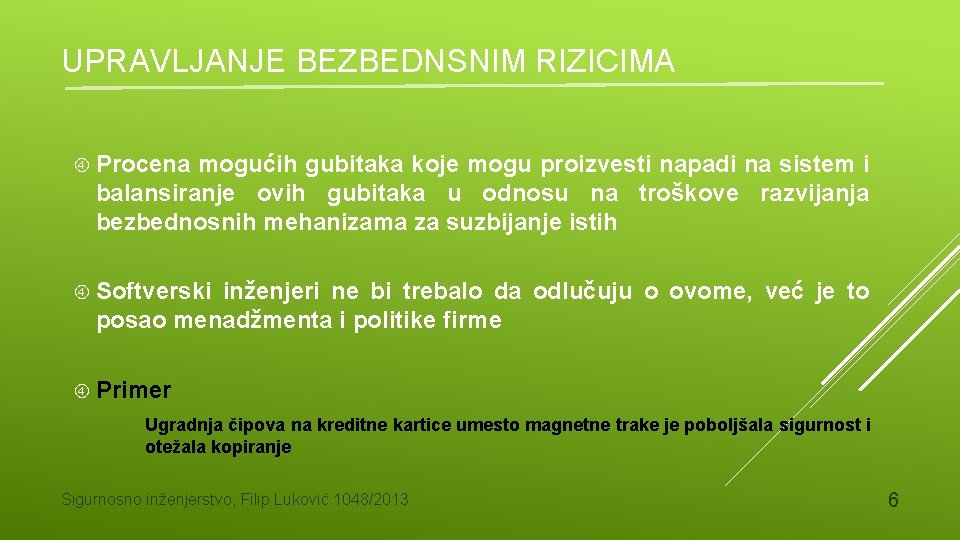 UPRAVLJANJE BEZBEDNSNIM RIZICIMA

Procena mogućih gubitaka koje mogu proizvesti napadi na sistem i balansiranje ovih gubitaka u odnosu na troškove razvijanja bezbednosnih mehanizama za suzbijanje istih

Softverski inženjeri ne bi trebalo da odlučuju o ovome, već je to posao menadžmenta i politike firme

Primer

Ugradnja čipova na kreditne kartice umesto magnetne trake je poboljšala sigurnost i otežala kopiranje

Sigurnosno inženjerstvo, Filip Luković 1048/2013

6